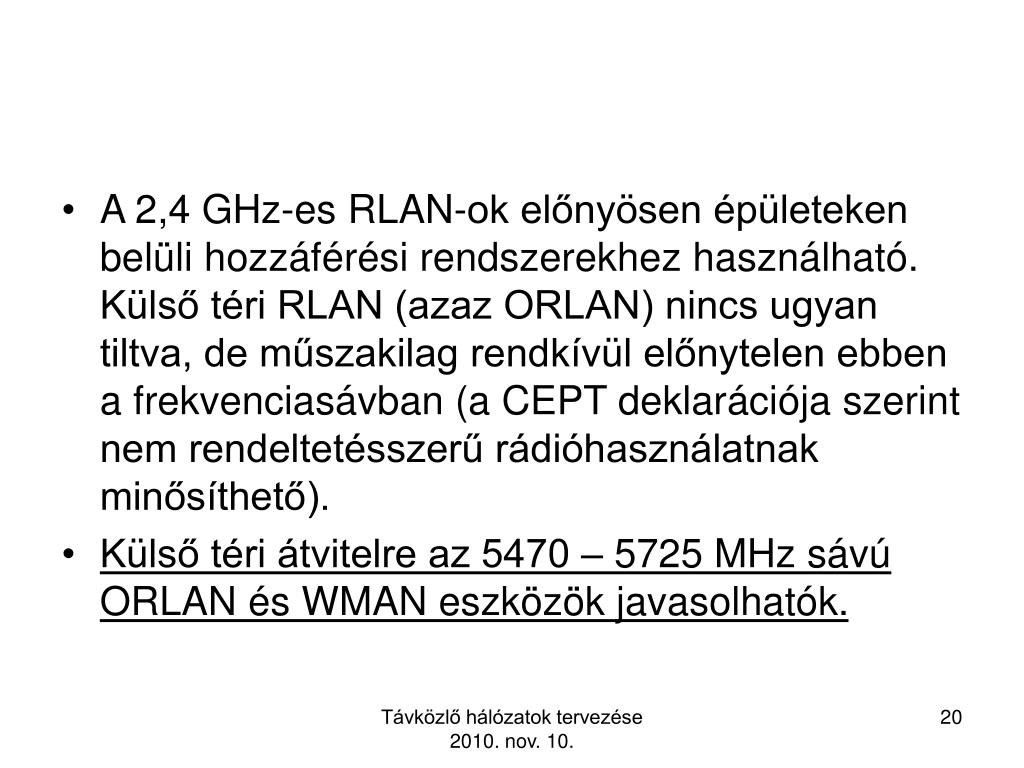 • A 2,4 GHz-es RLAN-ok előnyösen épületeken belüli hozzáférési rendszerekhez használható. Külső téri RLAN (azaz ORLAN) nincs ugyan tiltva, de műszakilag rendkívül előnytelen ebben a frekvenciasávban (a CEPT deklarációja szerint nem rendeltetésszerű rádióhasználatnak minősíthető).

• Külső téri átvitelre az 5470 – 5725 MHz sávú ORLAN és WMAN eszközök javasolhatók.

Távközlő hálózatok tervezése 2010. nov. 10.

20